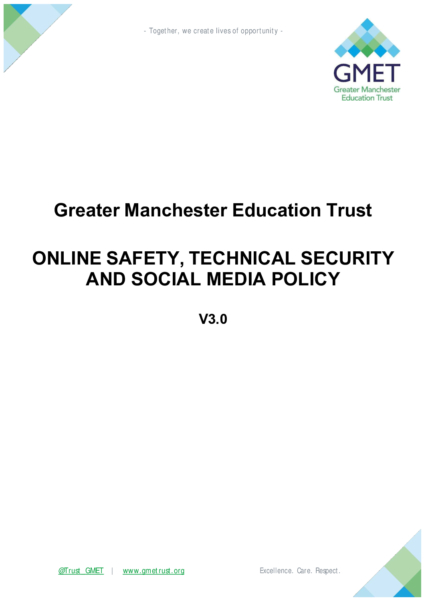 - Together, we create lives of opportunity -

GMET
Greater Manchester
Education Trust

Greater Manchester Education Trust

ONLINE SAFETY, TECHNICAL SECURITY AND SOCIAL MEDIA POLICY

V3.0

@Trust_GMET | www.gmetrust.org

Excellence. Care. Respect.